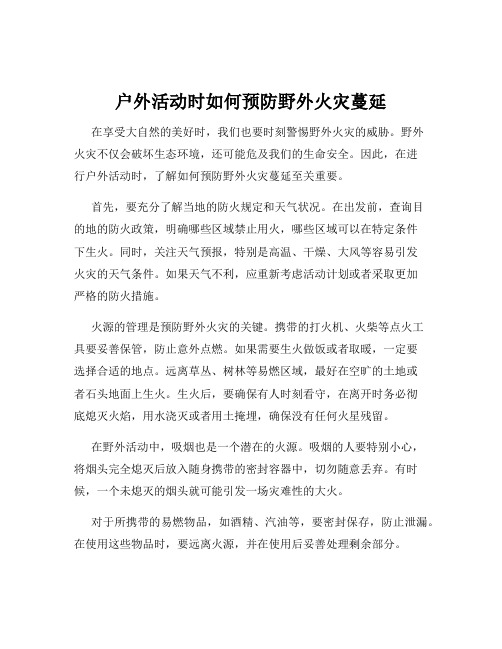 户外活动时如何预防野外火灾蔓延

在享受大自然的美好时，我们也要时刻警惕野外火灾的威胁。野外火灾不仅会破坏生态环境，还可能危及我们的生命安全。因此，在进行户外活动时，了解如何预防野外火灾蔓延至关重要。

首先，要充分了解当地的防火规定和天气状况。在出发前，查询目的地的防火政策，明确哪些区域禁止用火，哪些区域可以在特定条件下生火。同时，关注天气预报，特别是高温、干燥、大风等容易引发火灾的天气条件。如果天气不利，应重新考虑活动计划或者采取更加严格的防火措施。

火源的管理是预防野外火灾的关键。携带的打火机、火柴等点火工具要妥善保管，防止意外点燃。如果需要生火做饭或者取暖，一定要选择合适的地点。远离草丛、树林等易燃区域，最好在空旷的土地或者石头地面上生火。生火后，要确保有人时刻看守，在离开时务必彻底熄灭火焰，用水浇灭或者用土掩埋，确保没有任何火星残留。

在野外活动中，吸烟也是一个潜在的火源。吸烟的人要特别小心，将烟头完全熄灭后放入随身携带的密封容器中，切勿随意丢弃。有时候，一个未熄灭的烟头就可能引发一场灾难性的大火。

对于所携带的易燃物品，如酒精、汽油等，要密封保存，防止泄漏。在使用这些物品时，要远离火源，并在使用后妥善处理剩余部分。